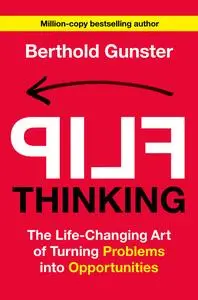 Million-copy bestselling author

Berthold Gunster

FLIP

THINKING

The Life-Changing Art of Turning Problems into Opportunities